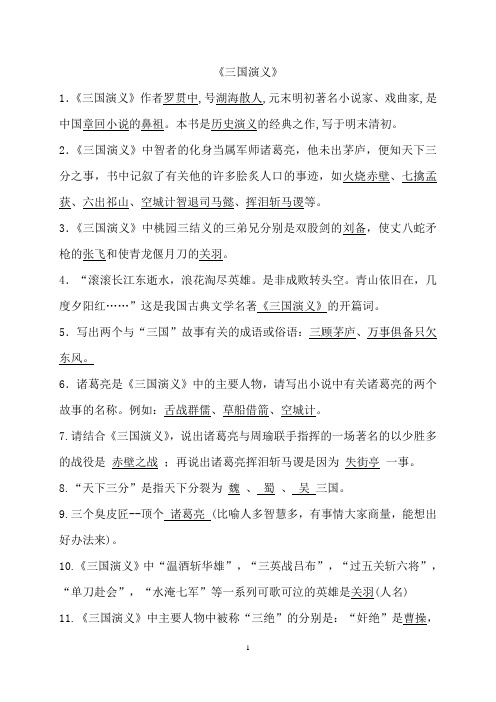 《三国演义》

1.《三国演义》作者罗贯中,号湖海散人,元末明初著名小说家、戏曲家,是中国章回小说的鼻祖。本书是历史演义的经典之作,写于明末清初。

2.《三国演义》中智者的化身当属军师诸葛亮，他未出茅庐，便知天下三分之事，书中记叙了有关他的许多脍炙人口的事迹，如火烧赤壁、七擒孟获、六出祁山、空城计智退司马懿、挥泪斩马谡等。

3.《三国演义》中桃园三结义的三弟兄分别是双股剑的刘备，使丈八蛇矛枪的张飞和使青龙偃月刀的关羽。

4．“滚滚长江东逝水，浪花淘尽英雄。是非成败转头空。青山依旧在，几度夕阳红……”这是我国古典文学名著《三国演义》的开篇词。

5．写出两个与“三国”故事有关的成语或俗语：三顾茅庐、万事俱备只欠东风。

6．诸葛亮是《三国演义》中的主要人物，请写出小说中有关诸葛亮的两个故事的名称。例如：舌战群儒、草船借箭、空城计。

7.请结合《三国演义》，说出诸葛亮与周瑜联手指挥的一场著名的以少胜多的战役是 赤壁之战 ；再说出诸葛亮挥泪斩马谡是因为 失街亭 一事。

8.“天下三分”是指天下分裂为 魏 、 蜀 、 吴 三国。

9.三个臭皮匠--顶个 诸葛亮 (比喻人多智慧多，有事情大家商量，能想出好办法来)。

10.《三国演义》中“温酒斩华雄”，“三英战吕布”，“过五关斩六将”，“单刀赴会”，“水淹七军”等一系列可歌可泣的英雄是关羽(人名)

11.《三国演义》中主要人物中被称“三绝”的分别是：“奸绝”是曹操，

1